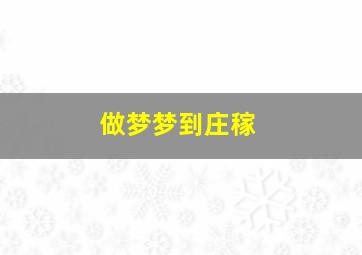 做梦梦到庄稼